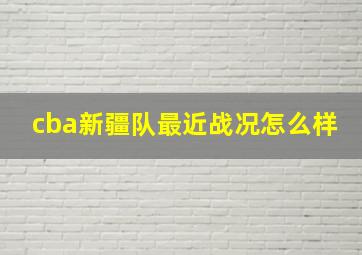 cba新疆队最近战况怎么样